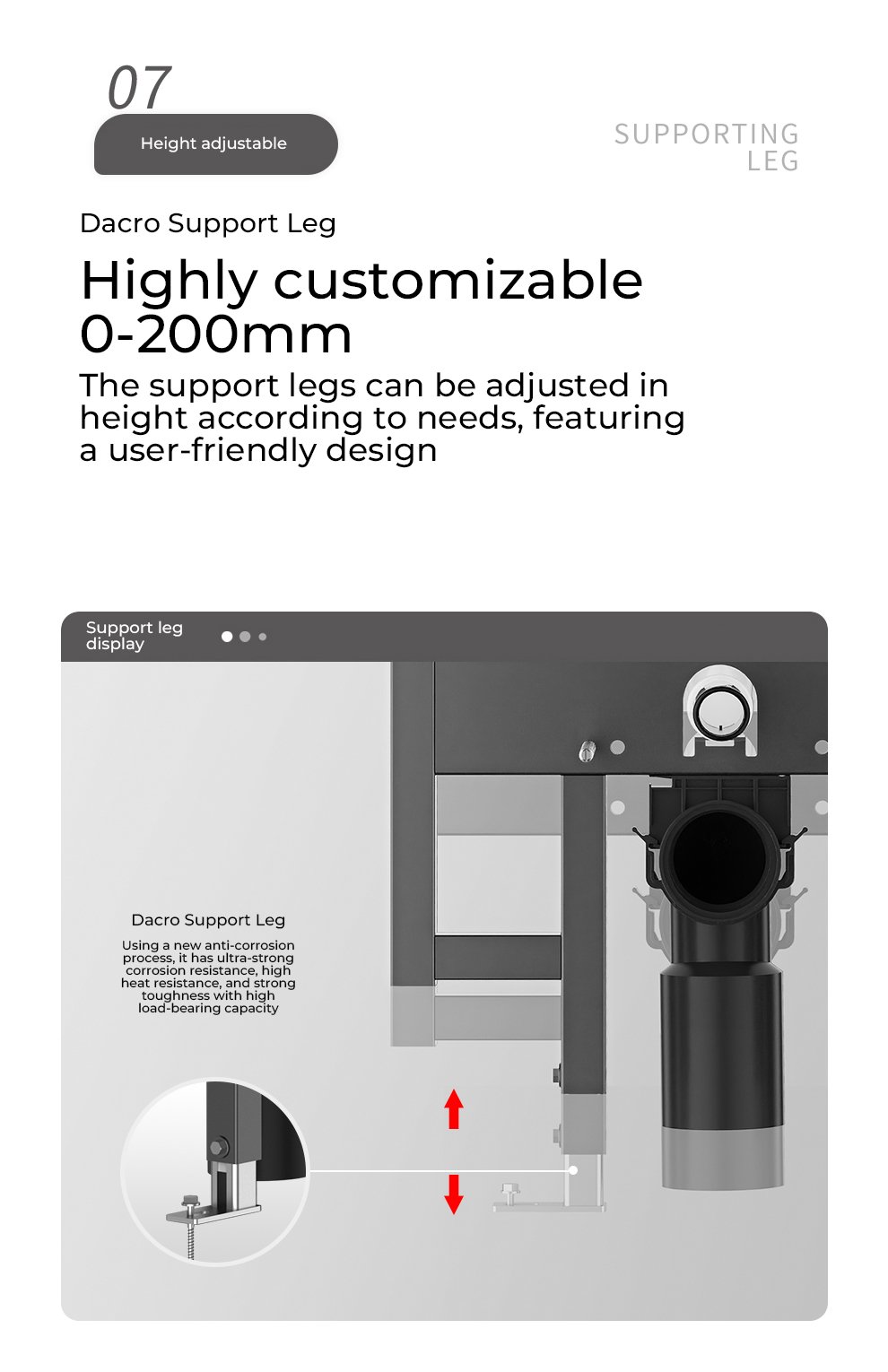 07

Height adjustable

SUPPORTING
LEG

Dacro Support Leg

Highly customizable
0-200mm

The support legs can be adjusted in height according to needs, featuring a user-friendly design

Support leg
display

Dacro Support Leg

Using a new anti-corrosion process, it has ultra-strong corrosion resistance, high heat resistance, and strong toughness with high load-bearing capacity